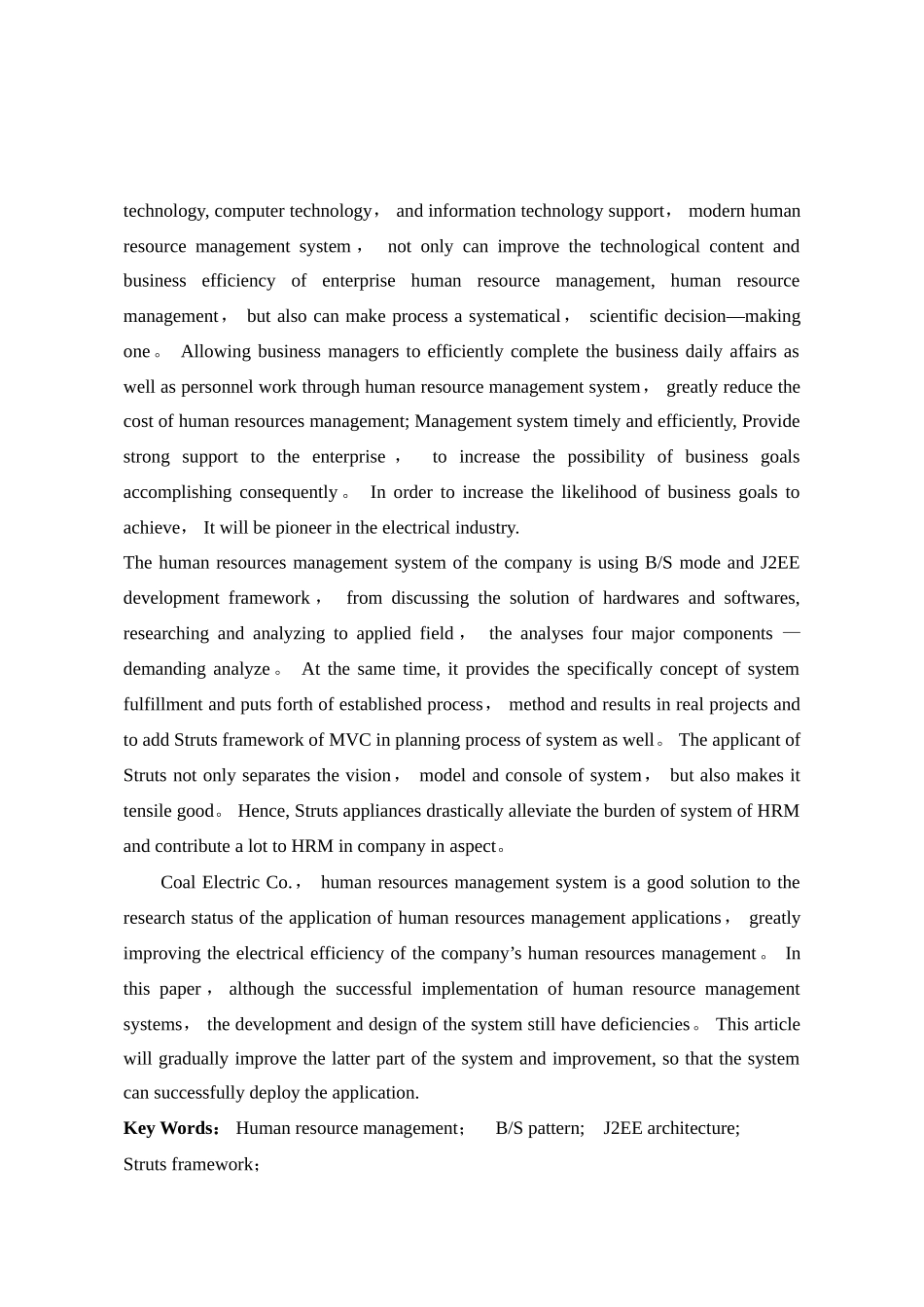 technology, computer technology， and information technology support， modern human resource management system， not only can improve the technological content and business efficiency of enterprise human resource management, human resource management， but also can make process a systematical， scientific decision—making one。 Allowing business managers to efficiently complete the business daily affairs as well as personnel work through human resource management system， greatly reduce the cost of human resources management; Management system timely and efficiently, Provide strong support to the enterprise， to increase the possibility of business goals accomplishing consequently。 In order to increase the likelihood of business goals to achieve， It will be pioneer in the electrical industry.
The human resources management system of the company is using B/S mode and J2EE development framework， from discussing the solution of hardwares and softwares, researching and analyzing to applied field， the analyses four major components — demanding analyze。 At the same time, it provides the specifically concept of system fulfillment and puts forth of established process， method and results in real projects and to add Struts framework of MVC in planning process of system as well。 The applicant of Struts not only separates the vision， model and console of system， but also makes it tensile good。 Hence, Struts appliances drastically alleviate the burden of system of HRM and contribute a lot to HRM in company in aspect。

Coal Electric Co.， human resources management system is a good solution to the research status of the application of human resources management applications， greatly improving the electrical efficiency of the company's human resources management。 In this paper， although the successful implementation of human resource management systems， the development and design of the system still have deficiencies。 This article will gradually improve the latter part of the system and improvement, so that the system can successfully deploy the application.
**Key Words:** Human resource management； B/S pattern; J2EE architecture; Struts framework；